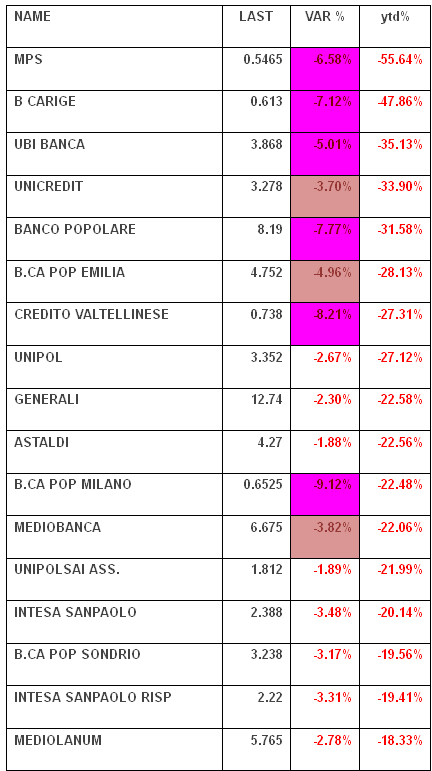 | NAME | LAST | VAR % | ytd% |
|---|---|---|---|
| MPS | 0.5465 | -6.58% | -55.64% |
| B CARIGE | 0.613 | -7.12% | -47.86% |
| UBI BANCA | 3.868 | -5.01% | -35.13% |
| UNICREDIT | 3.278 | -3.70% | -33.90% |
| BANCO POPOLARE | 8.19 | -7.77% | -31.58% |
| B.CA POP EMILIA | 4.752 | -4.96% | -28.13% |
| CREDITO VALTELLINESE | 0.738 | -8.21% | -27.31% |
| UNIPOL | 3.352 | -2.67% | -27.12% |
| GENERALI | 12.74 | -2.30% | -22.58% |
| ASTALDI | 4.27 | -1.88% | -22.56% |
| B.CA POP MILANO | 0.6525 | -9.12% | -22.48% |
| MEDIOBANCA | 6.675 | -3.82% | -22.06% |
| UNIPOLSAI ASS. | 1.812 | -1.89% | -21.99% |
| INTESA SANPAOLO | 2.388 | -3.48% | -20.14% |
| B.CA POP SONDRIO | 3.238 | -3.17% | -19.56% |
| INTESA SANPAOLO RISP | 2.22 | -3.31% | -19.41% |
| MEDIOLANUM | 5.765 | -2.78% | -18.33% |